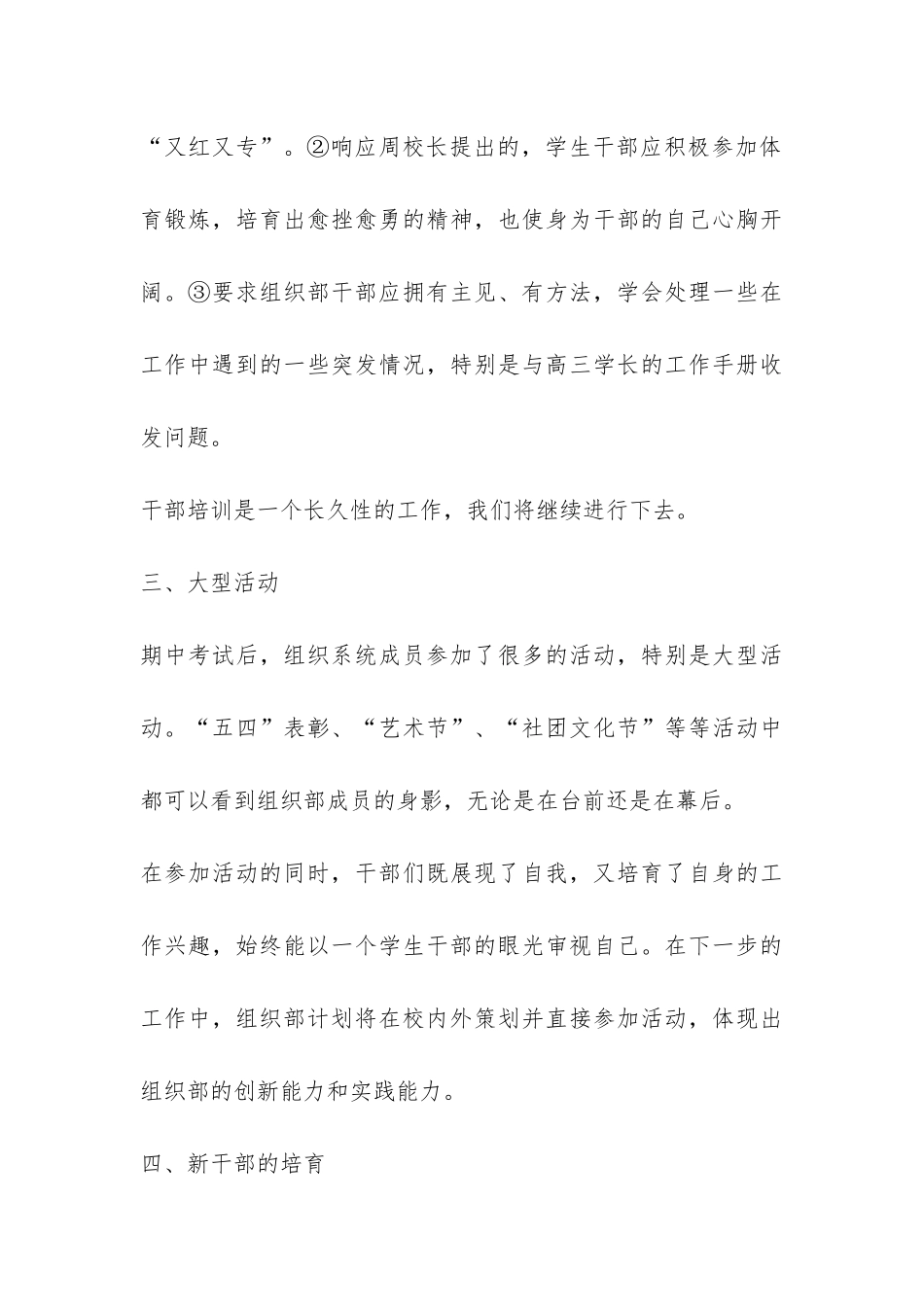 “又红又专”。②响应周校长提出的，学生干部应积极参加体育锻炼，培育出愈挫愈勇的精神，也使身为干部的自己心胸开阔。③要求组织部干部应拥有主见、有方法，学会处理一些在工作中遇到的一些突发情况，特别是与高三学长的工作手册收发问题。

干部培训是一个长久性的工作，我们将继续进行下去。

三、大型活动

期中考试后，组织系统成员参加了很多的活动，特别是大型活动。“五四”表彰、“艺术节”、“社团文化节”等等活动中都可以看到组织部成员的身影，无论是在台前还是在幕后。

在参加活动的同时，干部们既展现了自我，又培育了自身的工作兴趣，始终能以一个学生干部的眼光审视自己。在下一步的工作中，组织部计划将在校内外策划并直接参加活动，体现出组织部的创新能力和实践能力。

四、新干部的培育